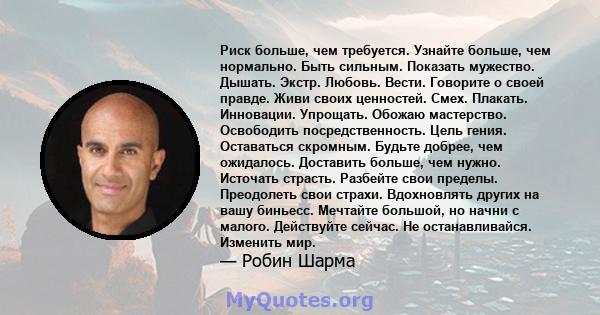 Риск больше, чем требуется. Узнайте больше, чем нормально. Быть сильным. Показать мужество. Дышать. Экстр. Любовь. Вести. Говорите о своей правде. Живи своих ценностей. Смех. Плакать. Инновации. Упрощать. Обожаю мастерство. Освободить посредственность. Цель гения. Оставаться скромным. Будьте добрее, чем ожидалось. Доставить больше, чем нужно. Источать страсть. Разбейте свои пределы. Преодолеть свои страхи. Вдохновлять других на вашу биньесс. Мечтайте большой, но начни с малого. Действуйте сейчас. Не останавливайся. Изменить мир.

— Робин Шарма

MyQuotes.org